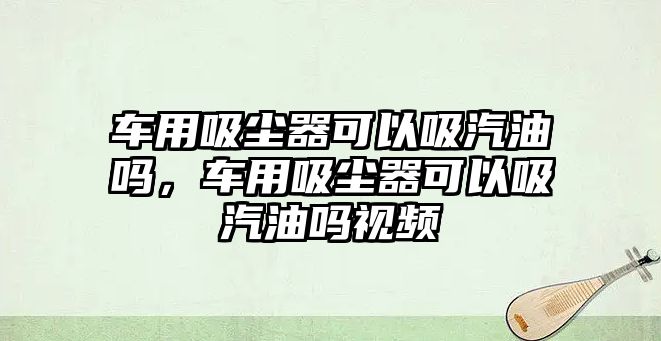 车用吸尘器可以吸汽油吗，车用吸尘器可以吸汽油吗视频